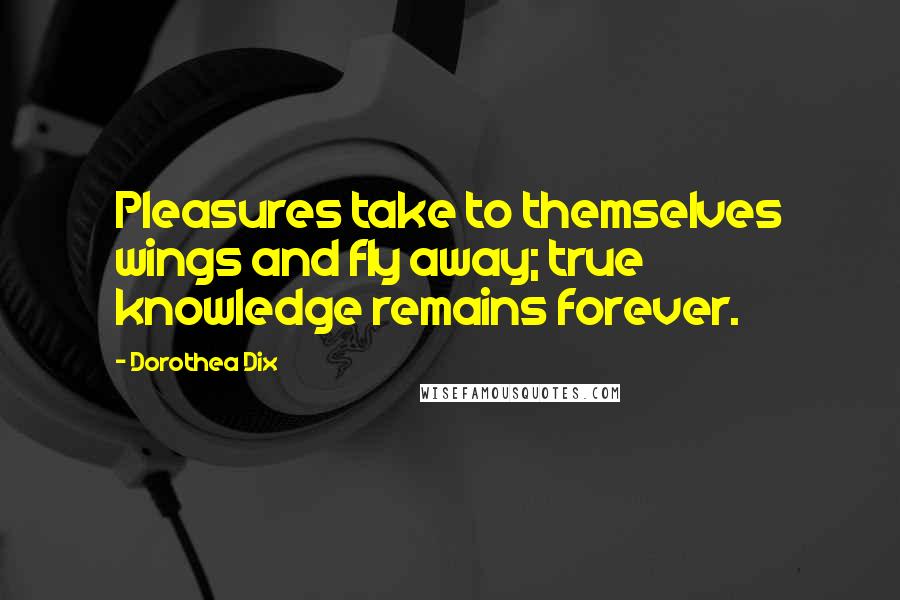 Pleasures take to themselves wings and fly away; true knowledge remains forever.

- Dorothea Dix

WISEFAMOUSQUOTES.COM